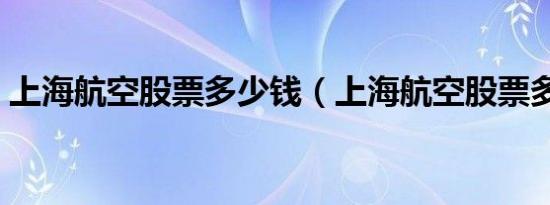 上海航空股票多少钱（上海航空股票多